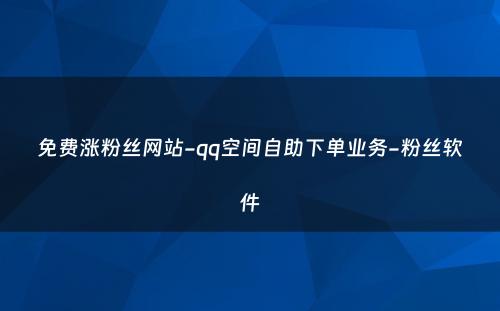 免费涨粉丝网站-qq空间自助下单业务-粉丝软件